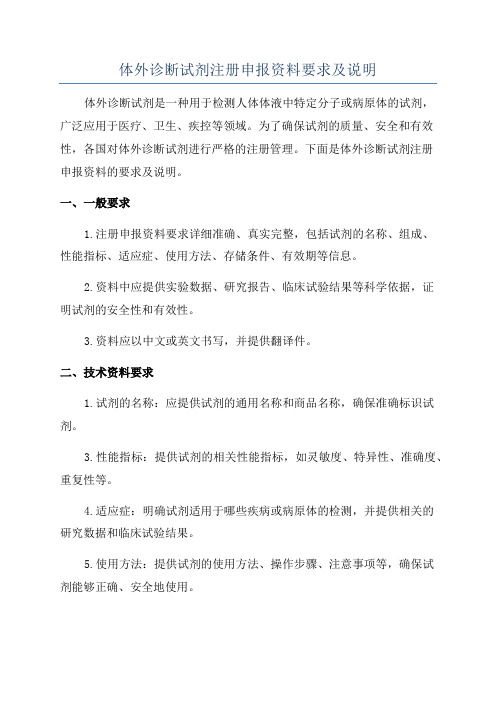 体外诊断试剂注册申报资料要求及说明

体外诊断试剂是一种用于检测人体体液中特定分子或病原体的试剂，广泛应用于医疗、卫生、疾控等领域。为了确保试剂的质量、安全和有效性，各国对体外诊断试剂进行严格的注册管理。下面是体外诊断试剂注册申报资料的要求及说明。

一、一般要求

1.注册申报资料要求详细准确、真实完整，包括试剂的名称、组成、性能指标、适应症、使用方法、存储条件、有效期等信息。

2.资料中应提供实验数据、研究报告、临床试验结果等科学依据，证明试剂的安全性和有效性。

3.资料应以中文或英文书写，并提供翻译件。

二、技术资料要求

1.试剂的名称：应提供试剂的通用名称和商品名称，确保准确标识试剂。

3.性能指标：提供试剂的相关性能指标，如灵敏度、特异性、准确度、重复性等。

4.适应症：明确试剂适用于哪些疾病或病原体的检测，并提供相关的研究数据和临床试验结果。

5.使用方法：提供试剂的使用方法、操作步骤、注意事项等，确保试剂能够正确、安全地使用。